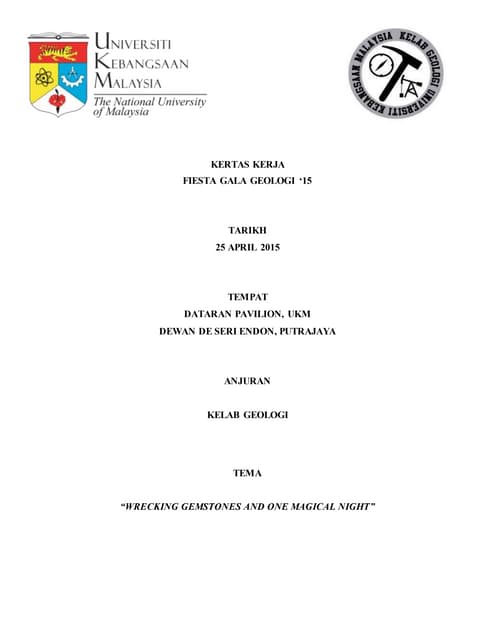 UNIVERSITI
KEBANGSAAN
MALAYSIA
The National University
of Malaysia

KELAB GEOLOGI UNIVERSITI KEBANGSAAN MALAYSIA

KERTAS KERJA
FIESTA GALA GEOLOGI '15

TARIKH
25 APRIL 2015

TEMPAT
DATARAN PAVILION, UKM
DEWAN DE SERI ENDON, PUTRAJAYA

ANJURAN

KELAB GEOLOGI

TEMA

"WRECKING GEMSTONES AND ONE MAGICAL NIGHT"